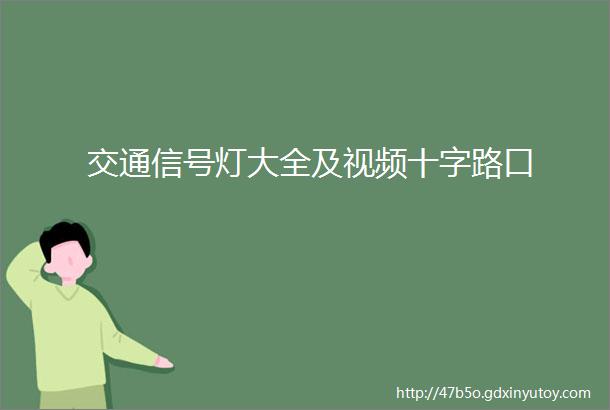 交通信号灯大全及视频十字路口

http://47b5o.gdxinyutoy.com